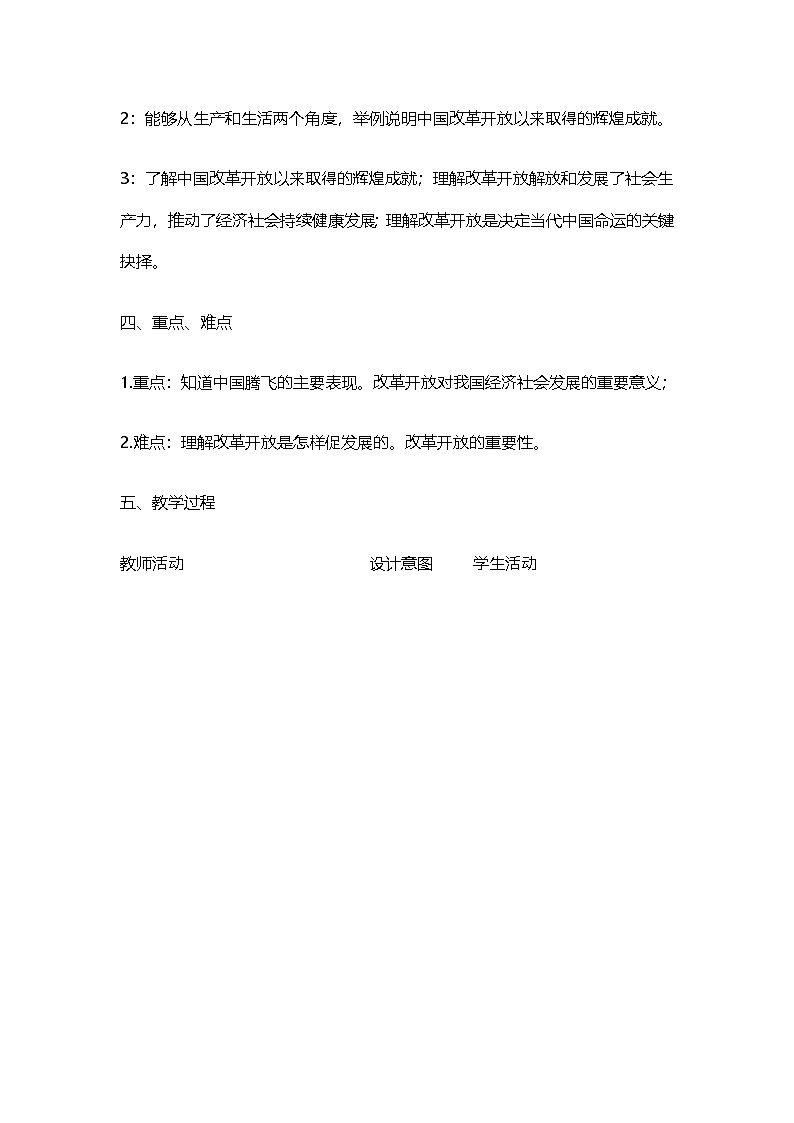 2：能够从生产和生活两个角度，举例说明中国改革开放以来取得的辉煌成就。

3：了解中国改革开放以来取得的辉煌成就；理解改革开放解放和发展了社会生产力，推动了经济社会持续健康发展；理解改革开放是决定当代中国命运的关键抉择。

四、重点、难点

1.重点：知道中国腾飞的主要表现。改革开放对我国经济社会发展的重要意义；

2.难点：理解改革开放是怎样促发展的。改革开放的重要性。

五、教学过程

教师活动 设计意图 学生活动